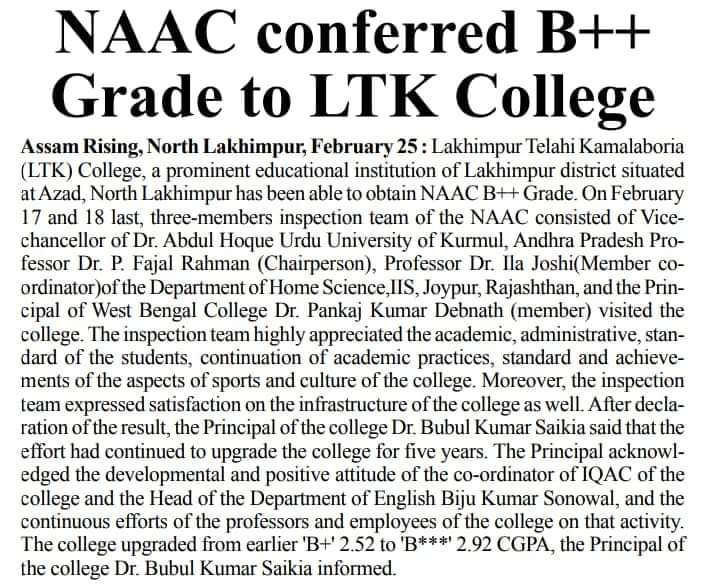 NAAC conferred B++ Grade to LTK College

Assam Rising, North Lakhimpur, February 25 : Lakhimpur Telahi Kamalaboria (LTK) College, a prominent educational institution of Lakhimpur district situated at Azad, North Lakhimpur has been able to obtain NAAC B++ Grade. On February 17 and 18 last, three-members inspection team of the NAAC consisted of Vice-chancellor of Dr. Abdul Hoque Urdu University of Kurmul, Andhra Pradesh Professor Dr. P. Fajal Rahman (Chairperson), Professor Dr. Ila Joshi(Member co-ordinator)of the Department of Home Science,IIS, Joypur, Rajashthan, and the Principal of West Bengal College Dr. Pankaj Kumar Debnath (member) visited the college. The inspection team highly appreciated the academic, administrative, standard of the students, continuation of academic practices, standard and achievements of the aspects of sports and culture of the college. Moreover, the inspection team expressed satisfaction on the infrastructure of the college as well. After declaration of the result, the Principal of the college Dr. Bubul Kumar Saikia said that the effort had continued to upgrade the college for five years. The Principal acknowledged the developmental and positive attitude of the co-ordinator of IQAC of the college and the Head of the Department of English Biju Kumar Sonowal, and the continuous efforts of the professors and employees of the college on that activity. The college upgraded from earlier 'B+' 2.52 to 'B***' 2.92 CGPA, the Principal of the college Dr. Bubul Kumar Saikia informed.